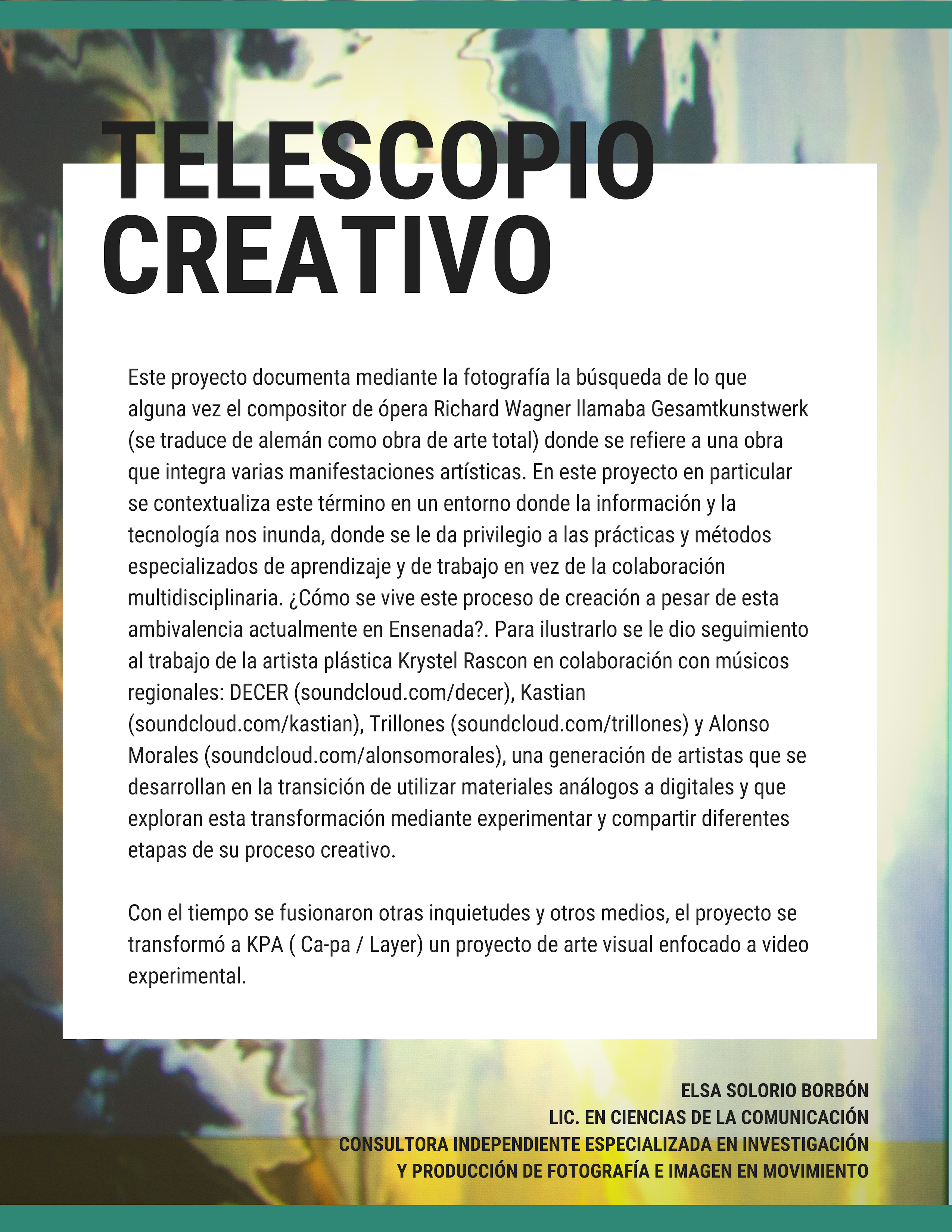 TELESCOPIO CREATIVO

Este proyecto documenta mediante la fotografía la búsqueda de lo que alguna vez el compositor de ópera Richard Wagner llamaba Gesamtkunstwerk (se traduce de alemán como obra de arte total) donde se refiere a una obra que integra varias manifestaciones artísticas. En este proyecto en particular se contextualiza este término en un entorno donde la información y la tecnología nos inunda, donde se le da privilegio a las prácticas y métodos especializados de aprendizaje y de trabajo en vez de la colaboración multidisciplinaria. ¿Cómo se vive este proceso de creación a pesar de esta ambivalencia actualmente en Ensenada?. Para ilustrarlo se le dio seguimiento al trabajo de la artista plástica Krystel Rascon en colaboración con músicos regionales: DECER (soundcloud.com/decer), Kastian (soundcloud.com/kastian), Trillones (soundcloud.com/trillones) y Alonso Morales (soundcloud.com/alonsomorales), una generación de artistas que se desarrollan en la transición de utilizar materiales análogos a digitales y que exploran esta transformación mediante experimentar y compartir diferentes etapas de su proceso creativo.

Con el tiempo se fusionaron otras inquietudes y otros medios, el proyecto se transformó a KPA ( Ca-pa / Layer) un proyecto de arte visual enfocado a video experimental.

ELSA SOLORIO BORBÓN
LIC. EN CIENCIAS DE LA COMUNICACIÓN
CONSULTORA INDEPENDIENTE ESPECIALIZADA EN INVESTIGACIÓN
Y PRODUCCIÓN DE FOTOGRAFÍA E IMAGEN EN MOVIMIENTO